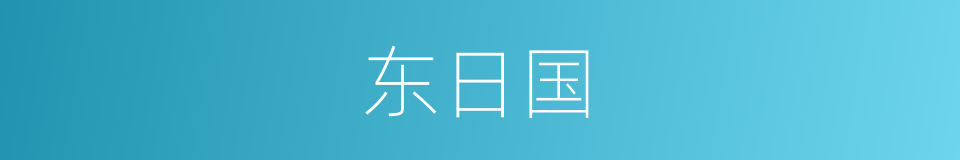 东日国